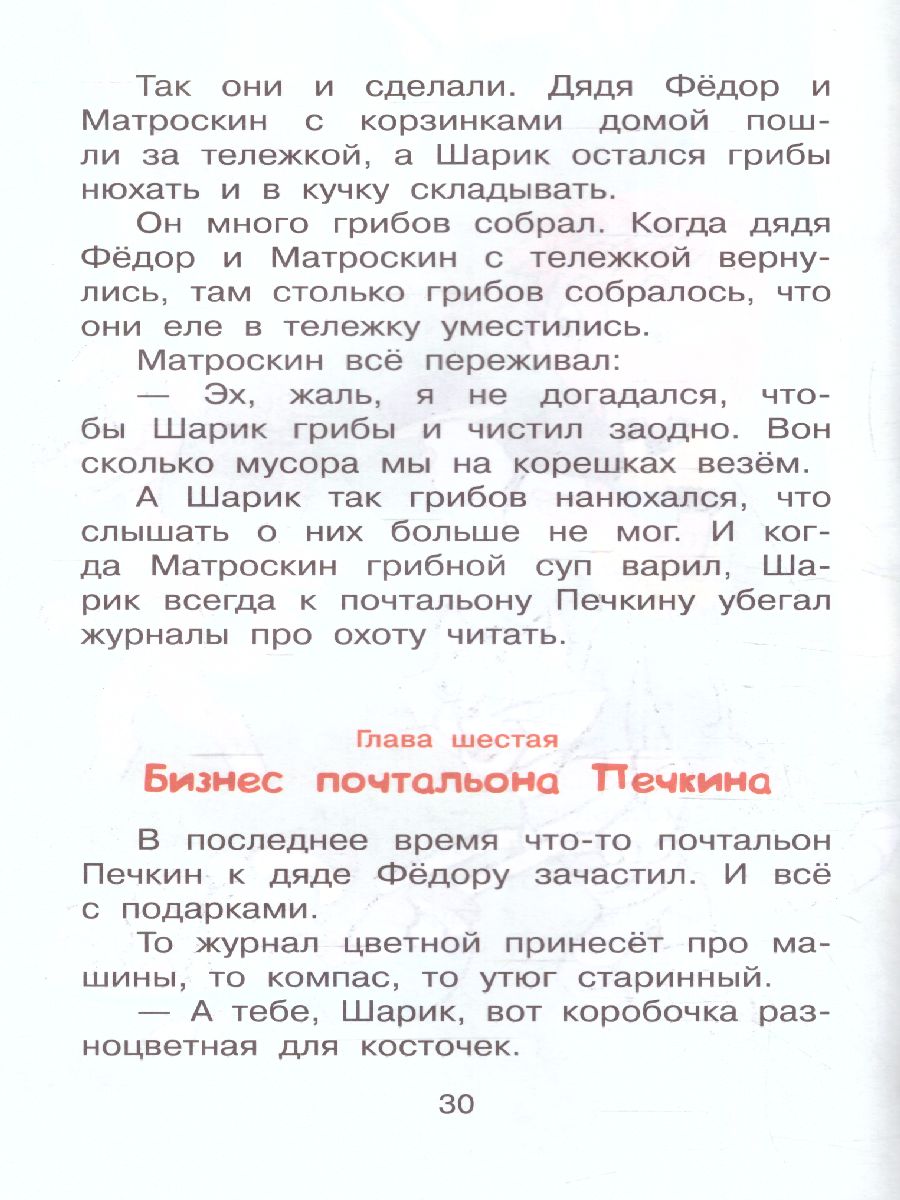 Так они и сделали. Дядя Фёдор и Матроскин с корзинками домой пошли за тележкой, а Шарик остался грибы нюхать и в кучку складывать.

Он много грибов собрал. Когда дядя Фёдор и Матроскин с тележкой вернулись, там столько грибов собралось, что они еле в тележку уместились.

Матроскин всё переживал:

— Эх, жаль, я не догадался, чтобы Шарик грибы и чистил заодно. Вон сколько мусора мы на корешках везём.

А Шарик так грибов нанюхался, что слышать о них больше не мог. И когда Матроскин грибной суп варил, Шарик всегда к почтальону Печкину убегал журналы про охоту читать.

Глава шестая

Бизнес почтальона Печкина

В последнее время что-то почтальон Печкин к дяде Фёдору зачастил. И всё с подарками.

То журнал цветной принесёт про машины, то компас, то утюг старинный.

— А тебе, Шарик, вот коробочка разноцветная для косточек.

30